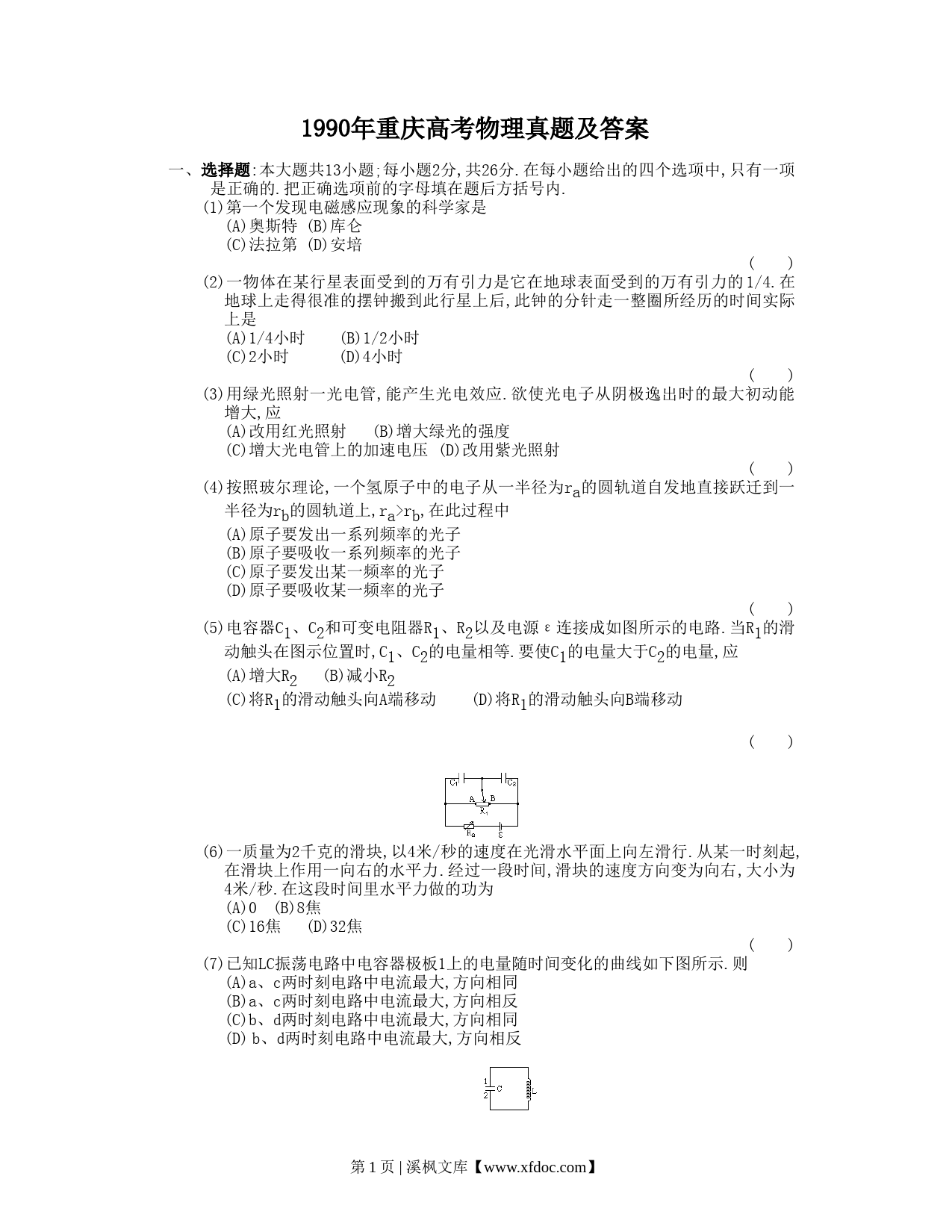 1990年重庆高考物理真题及答案

一、选择题:本大题共13小题;每小题2分,共26分.在每小题给出的四个选项中,只有一项是正确的.把正确选项前的字母填在题后方括号内.

(1)第一个发现电磁感应现象的科学家是
(A)奥斯特 (B)库仑
(C)法拉第 (D)安培
( )

(2)一物体在某行星表面受到的万有引力是它在地球表面受到的万有引力的1/4.在地球上走得很准的摆钟搬到此行星上后,此钟的分针走一整圈所经历的时间实际上是
(A)1/4小时 (B)1/2小时
(C)2小时 (D)4小时
( )

(3)用绿光照射一光电管,能产生光电效应.欲使光电子从阴极逸出时的最大初动能增大,应
(A)改用红光照射 (B)增大绿光的强度
(C)增大光电管上的加速电压 (D)改用紫光照射
( )

(4)按照玻尔理论,一个氢原子中的电子从一半径为$r_a$的圆轨道自发地直接跃迁到一半径为$r_b$的圆轨道上,$r_a>r_b$,在此过程中
(A)原子要发出一系列频率的光子
(B)原子要吸收一系列频率的光子
(C)原子要发出某一频率的光子
(D)原子要吸收某一频率的光子
( )

(5)电容器$C_1$、$C_2$和可变电阻器$R_1$、$R_2$以及电源ε连接成如图所示的电路.当$R_1$的滑动触头在图示位置时,$C_1$、$C_2$的电量相等.要使$C_1$的电量大于$C_2$的电量,应
(A)增大$R_2$ (B)减小$R_2$
(C)将$R_1$的滑动触头向A端移动 (D)将$R_1$的滑动触头向B端移动
( )

$C_1$ $C_2$ A B $R_1$ $R_2$ ε

(6)一质量为2千克的滑块,以4米/秒的速度在光滑水平面上向左滑行.从某一时刻起,在滑块上作用一向右的水平力.经过一段时间,滑块的速度方向变为向右,大小为4米/秒.在这段时间里水平力做的功为
(A)0 (B)8焦
(C)16焦 (D)32焦
( )

(7)已知LC振荡电路中电容器极板1上的电量随时间变化的曲线如下图所示.则
(A)a、c两时刻电路中电流最大,方向相同
(B)a、c两时刻电路中电流最大,方向相反
(C)b、d两时刻电路中电流最大,方向相同
(D)b、d两时刻电路中电流最大,方向相反

1 2 C L

第 1 页 | 溪枫文库【www.xfdoc.com】